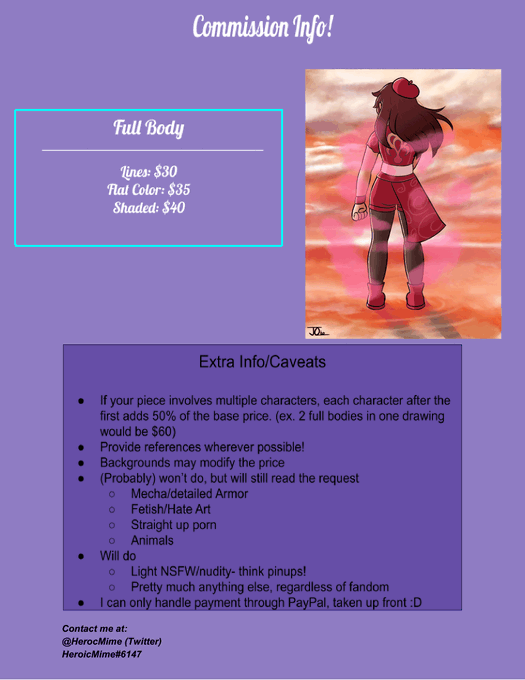 Commission Info!

Full Body

Lines: $30
Flat Color: $35
Shaded: $40

Extra Info/Caveats

• If your piece involves multiple characters, each character after the first adds 50% of the base price. (ex. 2 full bodies in one drawing would be $60)
• Provide references wherever possible!
• Backgrounds may modify the price
• (Probably) won't do, but will still read the request
○ Mecha/detailed Armor
○ Fetish/Hate Art
○ Straight up porn
○ Animals
• Will do
○ Light NSFW/nudity- think pinups!
○ Pretty much anything else, regardless of fandom
• I can only handle payment through PayPal, taken up front :D

Contact me at:
@HerocMime (Twitter)
HeroicMime#6147